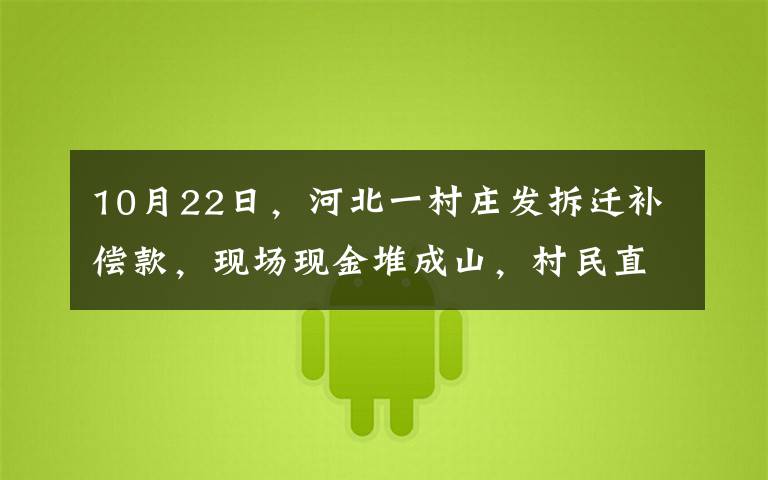 10月22日，河北一村庄发拆迁补偿款，现场现金堆成山，村民直